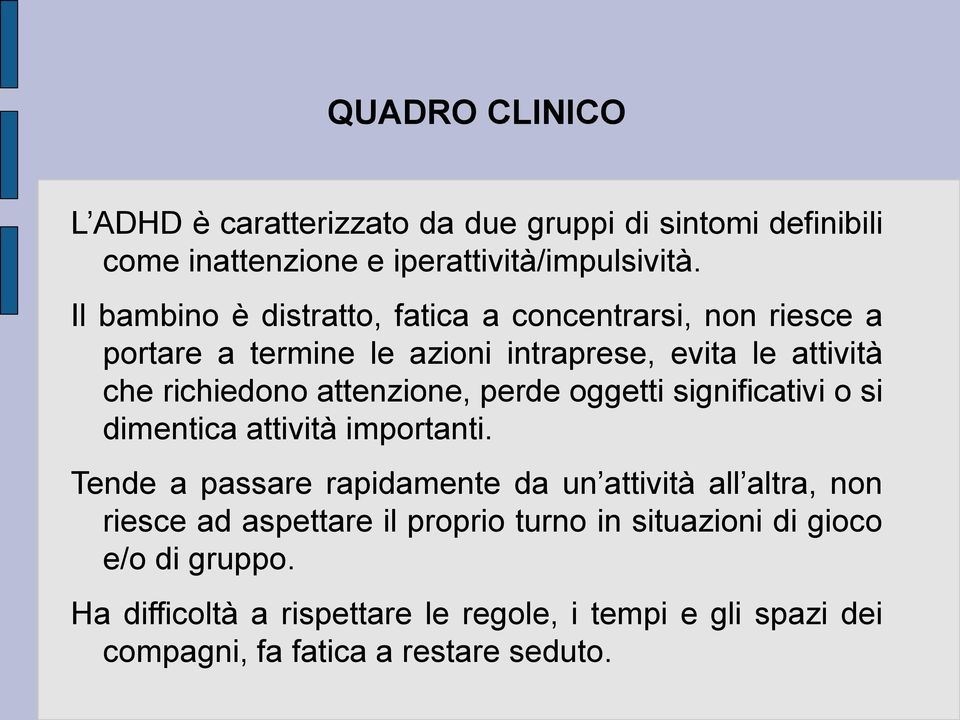 QUADRO CLINICO

L’ADHD è caratterizzato da due gruppi di sintomi definibili come inattenzione e iperattività/impulsività.

Il bambino è distratto, fatica a concentrarsi, non riesce a portare a termine le azioni intraprese, evita le attività che richiedono attenzione, perde oggetti significativi o si dimentica attività importanti.

Tende a passare rapidamente da un’attività all’altra, non riesce ad aspettare il proprio turno in situazioni di gioco e/o di gruppo.

Ha difficoltà a rispettare le regole, i tempi e gli spazi dei compagni, fa fatica a restare seduto.